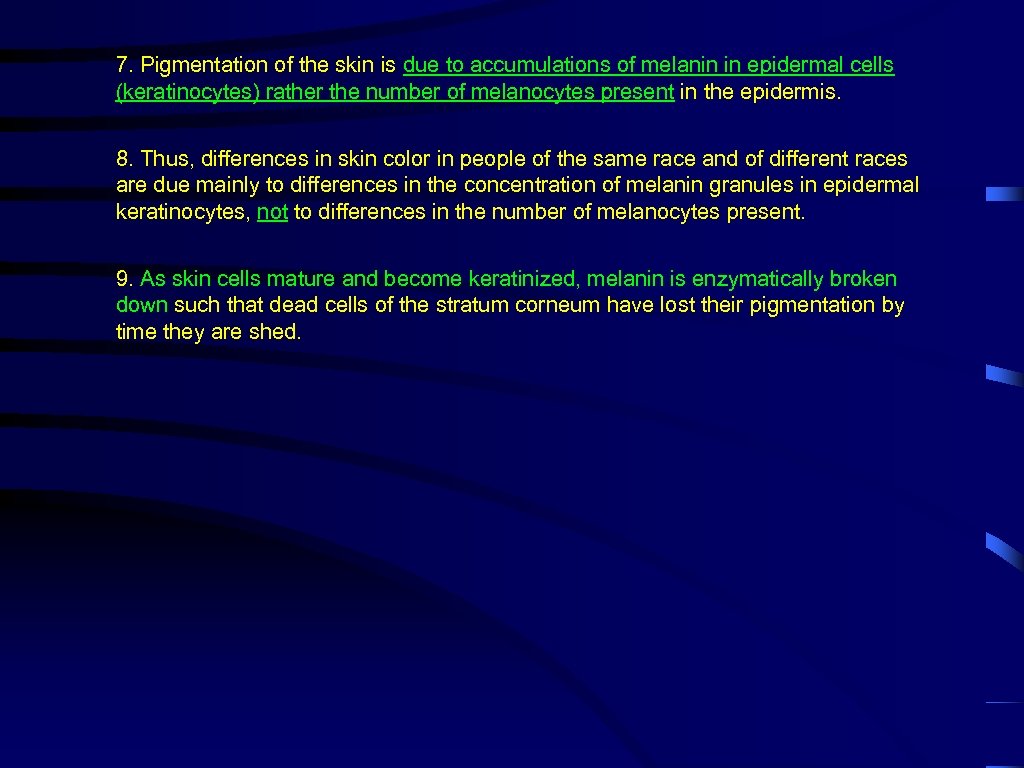 7. Pigmentation of the skin is due to accumulations of melanin in epidermal cells (keratinocytes) rather the number of melanocytes present in the epidermis.

8. Thus, differences in skin color in people of the same race and of different races are due mainly to differences in the concentration of melanin granules in epidermal keratinocytes, not to differences in the number of melanocytes present.

9. As skin cells mature and become keratinized, melanin is enzymatically broken down such that dead cells of the stratum corneum have lost their pigmentation by time they are shed.